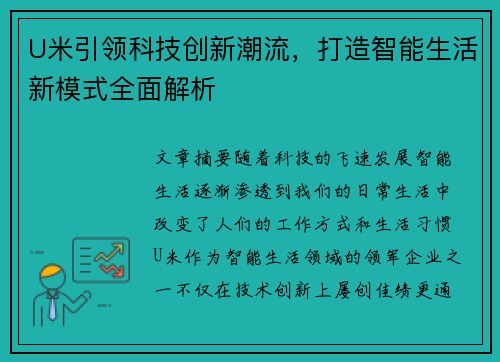 U米引领科技创新潮流，打造智能生活新模式全面解析

文章摘要随着科技的飞速发展智能生活逐渐渗透到我们的日常生活中改变了人们的工作方式和生活习惯U米作为智能生活领域的领军企业之一不仅在技术创新上屡创佳绩更通